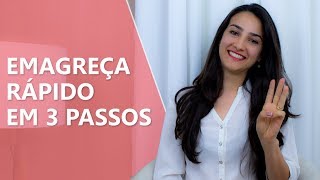 EMAGREÇA
RÁPIDO
EM 3 PASSOS